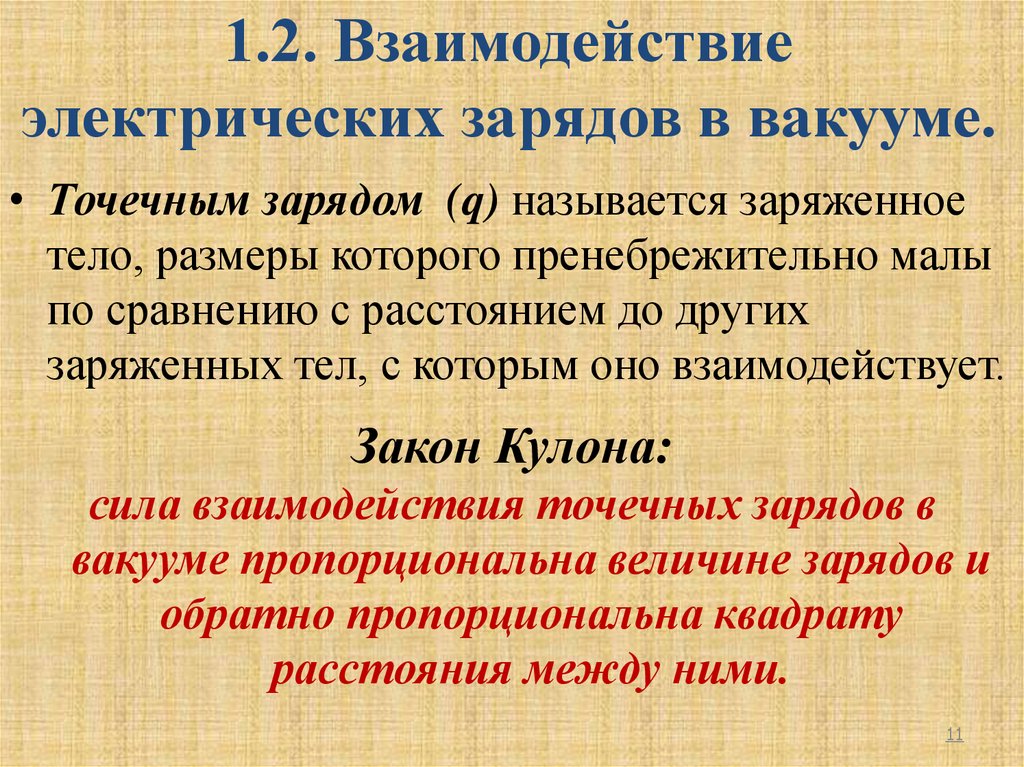 1.2. Взаимодействие электрических зарядов в вакууме.

• Точечным зарядом (q) называется заряженное тело, размеры которого пренебрежительно малы по сравнению с расстоянием до других заряженных тел, с которым оно взаимодействует.

Закон Кулона:

сила взаимодействия точечных зарядов в вакууме пропорциональна величине зарядов и обратно пропорциональна квадрату расстояния между ними.

11